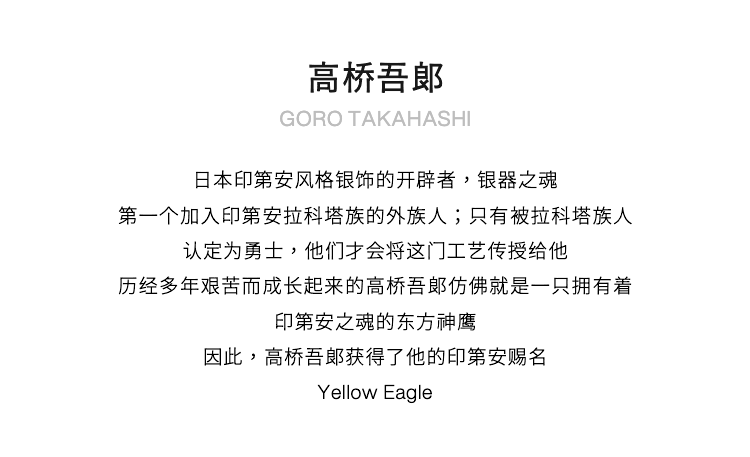 高桥吾郎

GORO TAKAHASHI

日本印第安风格银饰的开辟者，银器之魂
第一个加入印第安拉科塔族的外族人；只有被拉科塔族人
认定为勇士，他们才会将这门工艺传授给他
历经多年艰苦而成长起来的高桥吾郎仿佛就是一只拥有着
印第安之魂的东方神鹰
因此，高桥吾郎获得了他的印第安赐名
Yellow Eagle